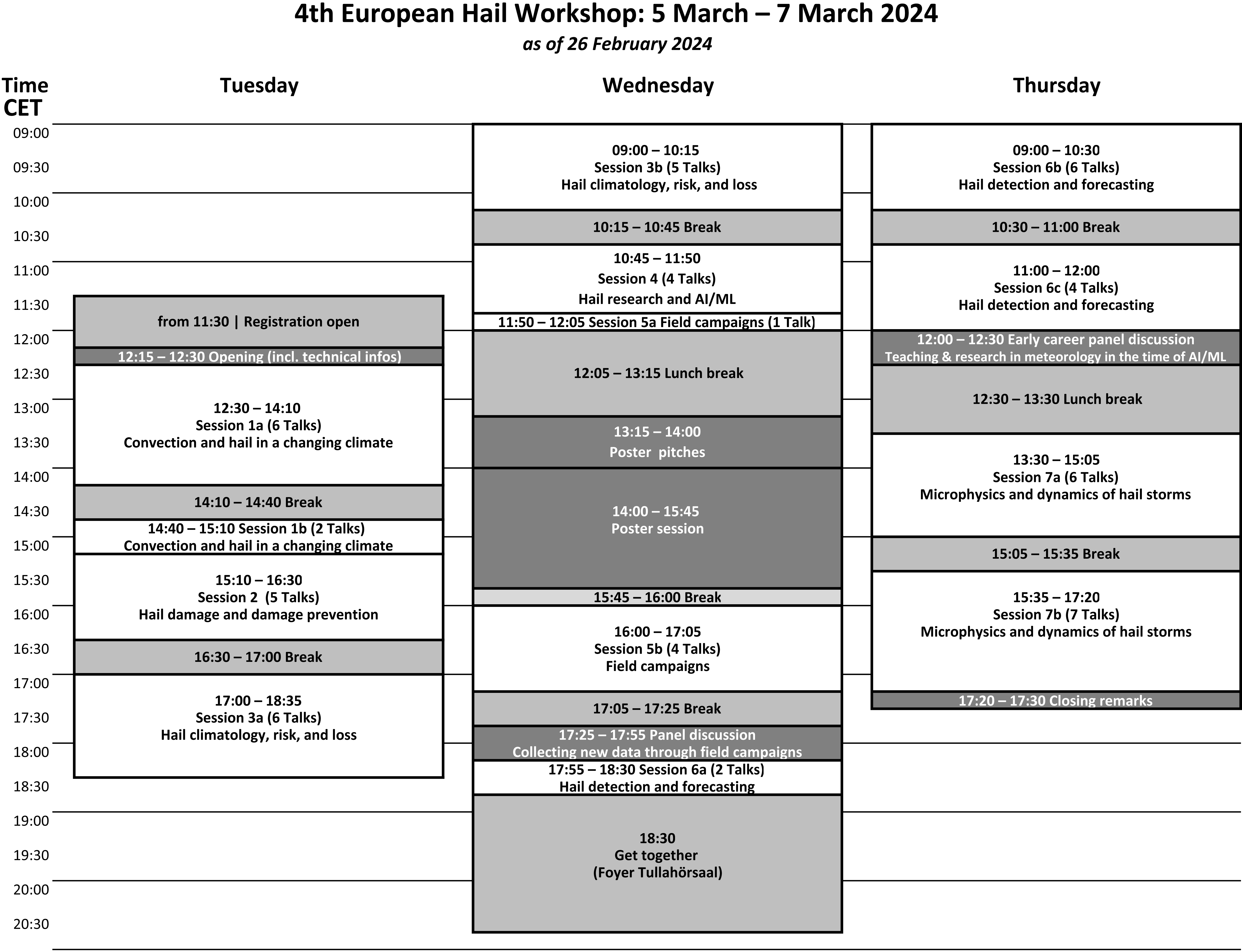 4th European Hail Workshop: 5 March – 7 March 2024

as of 26 February 2024

Time CET

09:00
09:30
10:00
10:30
11:00
11:30
12:00
12:30
13:00
13:30
14:00
14:30
15:00
15:30
16:00
16:30
17:00
17:30
18:00
18:30
19:00
19:30
20:00
20:30

Tuesday

from 11:30 | Registration open

12:15 – 12:30 Opening (incl. technical infos)

12:30 – 14:10
Session 1a (6 Talks)
Convection and hail in a changing climate

14:10 – 14:40 Break

14:40 – 15:10 Session 1b (2 Talks)
Convection and hail in a changing climate

15:10 – 16:30
Session 2 (5 Talks)
Hail damage and damage prevention

16:30 – 17:00 Break

17:00 – 18:35
Session 3a (6 Talks)
Hail climatology, risk, and loss

Wednesday

09:00 – 10:15
Session 3b (5 Talks)
Hail climatology, risk, and loss

10:15 – 10:45 Break

10:45 – 11:50
Session 4 (4 Talks)
Hail research and AI/ML

11:50 – 12:05 Session 5a Field campaigns (1 Talk)

12:05 – 13:15 Lunch break

13:15 – 14:00
Poster pitches

14:00 – 15:45
Poster session

15:45 – 16:00 Break

16:00 – 17:05
Session 5b (4 Talks)
Field campaigns

17:05 – 17:25 Break

17:25 – 17:55 Panel discussion
Collecting new data through field campaigns

17:55 – 18:30 Session 6a (2 Talks)
Hail detection and forecasting

18:30
Get together
(Foyer Tullahörsaal)

Thursday

09:00 – 10:30
Session 6b (6 Talks)
Hail detection and forecasting

10:30 – 11:00 Break

11:00 – 12:00
Session 6c (4 Talks)
Hail detection and forecasting

12:00 – 12:30 Early career panel discussion
Teaching & research in meteorology in the time of AI/ML

12:30 – 13:30 Lunch break

13:30 – 15:05
Session 7a (6 Talks)
Microphysics and dynamics of hail storms

15:05 – 15:35 Break

15:35 – 17:20
Session 7b (7 Talks)
Microphysics and dynamics of hail storms

17:20 – 17:30 Closing remarks